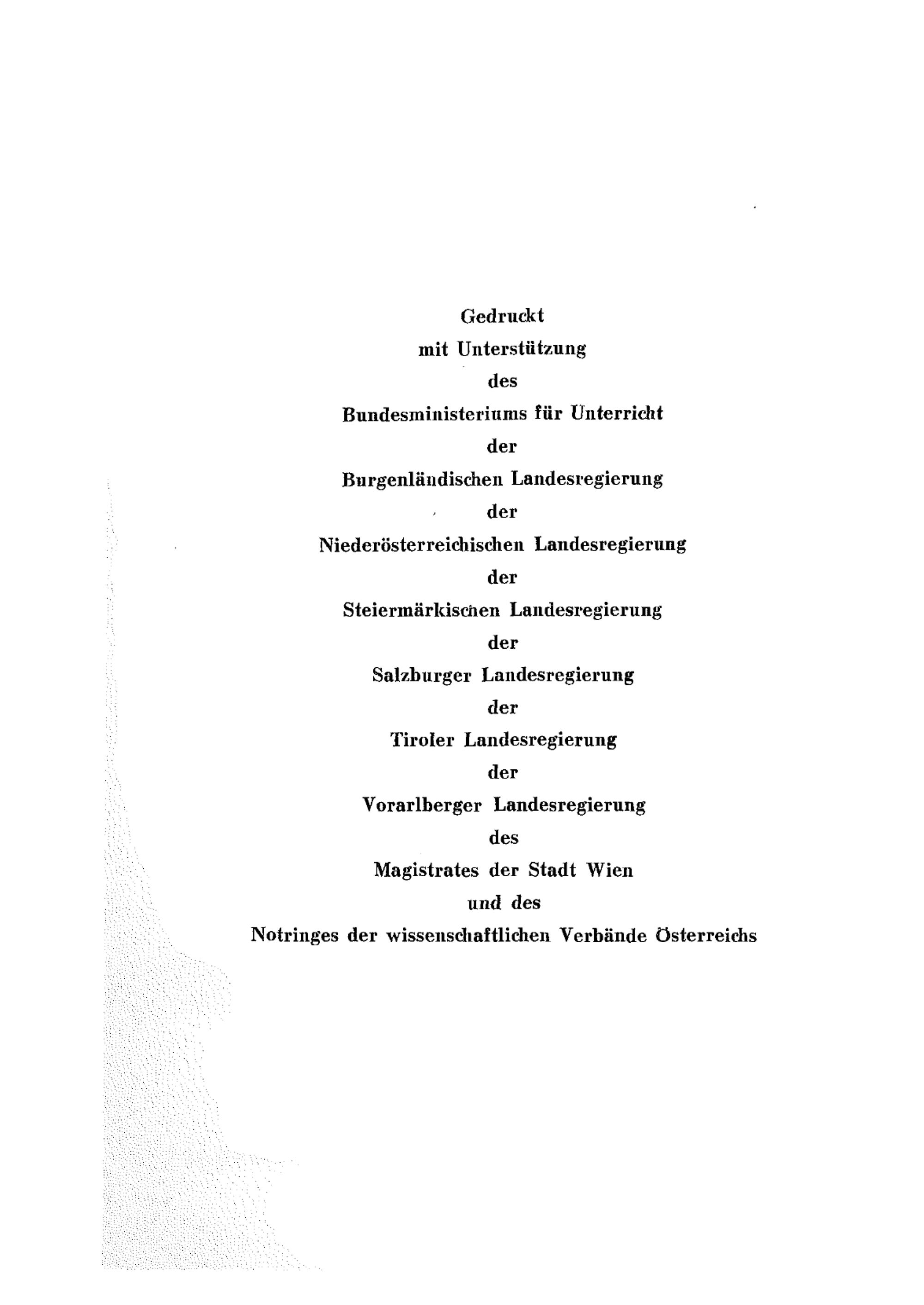 Gedruckt
mit Unterstützung
des
Bundesministeriums für Unterricht
der
Burgenländischen Landesregierung
der
Niederösterreichischen Landesregierung
der
Steiermärkischen Landesregierung
der
Salzburger Landesregierung
der
Tiroler Landesregierung
der
Vorarlberger Landesregierung
des
Magistrates der Stadt Wien
und des
Notringes der wissenschaftlichen Verbände Österreichs